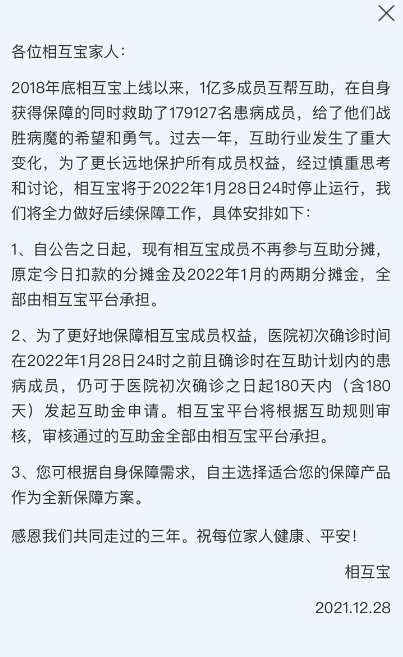 各位相互宝家人：

2018年底相互宝上线以来，1亿多成员互帮互助，在自身获得保障的同时救助了179127名患病成员，给了他们战胜病魔的希望和勇气。过去一年，互助行业发生了重大变化，为了更长远地保护所有成员权益，经过慎重思考和讨论，相互宝将于2022年1月28日24时停止运行，我们将全力做好后续保障工作，具体安排如下：

1、自公告之日起，现有相互宝成员不再参与互助分摊，原定今日扣款的分摊金及2022年1月的两期分摊金，全部由相互宝平台承担。

2、为了更好地保障相互宝成员权益，医院初次确诊时间在2022年1月28日24时之前且确诊时在互助计划内的患病成员，仍可于医院初次确诊之日起180天内（含180天）发起互助金申请。相互宝平台将根据互助规则审核，审核通过的互助金全部由相互宝平台承担。

3、您可根据自身保障需求，自主选择适合您的保障产品作为全新保障方案。

感恩我们共同走过的三年。祝每位家人健康、平安！

相互宝

2021.12.28